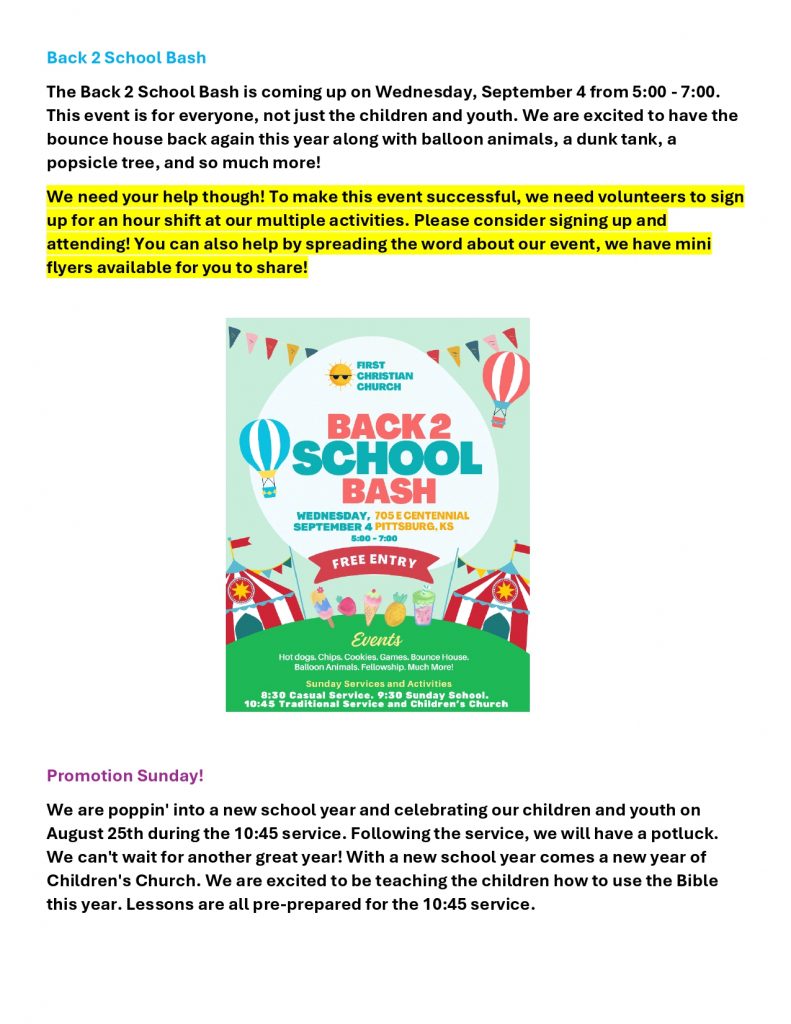 Back 2 School Bash

The Back 2 School Bash is coming up on Wednesday, September 4 from 5:00 - 7:00. This event is for everyone, not just the children and youth. We are excited to have the bounce house back again this year along with balloon animals, a dunk tank, a popsicle tree, and so much more!

We need your help though! To make this event successful, we need volunteers to sign up for an hour shift at our multiple activities. Please consider signing up and attending! You can also help by spreading the word about our event, we have mini flyers available for you to share!

FIRST CHRISTIAN CHURCH

BACK 2 SCHOOL BASH

WEDNESDAY, SEPTEMBER 4
5:00 - 7:00

705 E CENTENNIAL PITTSBURG, KS

FREE ENTRY

Events

Hot dogs. Chips. Cookies. Games. Bounce House. Balloon Animals. Fellowship. Much More!

Sunday Services and Activities
8:30 Casual Service. 9:30 Sunday School. 10:45 Traditional Service and Children's Church

Promotion Sunday!

We are poppin' into a new school year and celebrating our children and youth on August 25th during the 10:45 service. Following the service, we will have a potluck. We can't wait for another great year! With a new school year comes a new year of Children's Church. We are excited to be teaching the children how to use the Bible this year. Lessons are all pre-prepared for the 10:45 service.